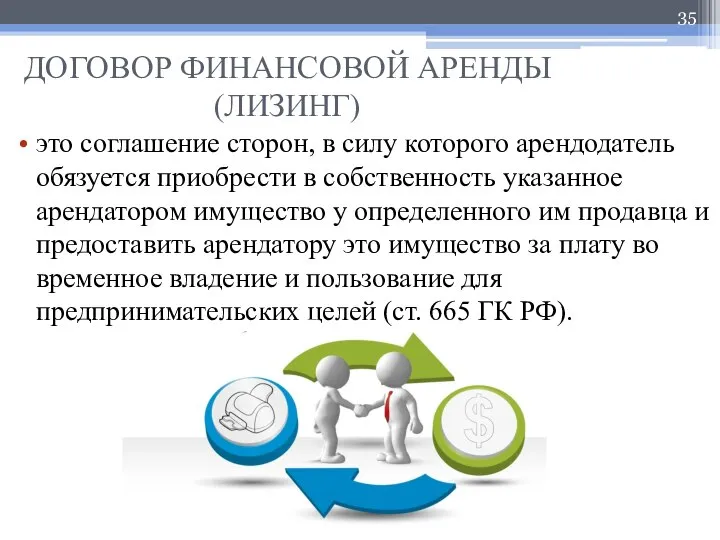 35

ДОГОВОР ФИНАНСОВОЙ АРЕНДЫ (ЛИЗИНГ)

• это соглашение сторон, в силу которого арендодатель обязуется приобрести в собственность указанное арендатором имущество у определенного им продавца и предоставить арендатору это имущество за плату во временное владение и пользование для предпринимательских целей (ст. 665 ГК РФ).

$